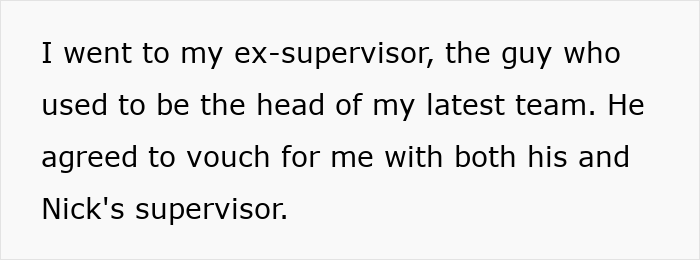 I went to my ex-supervisor, the guy who used to be the head of my latest team. He agreed to vouch for me with both his and Nick's supervisor.